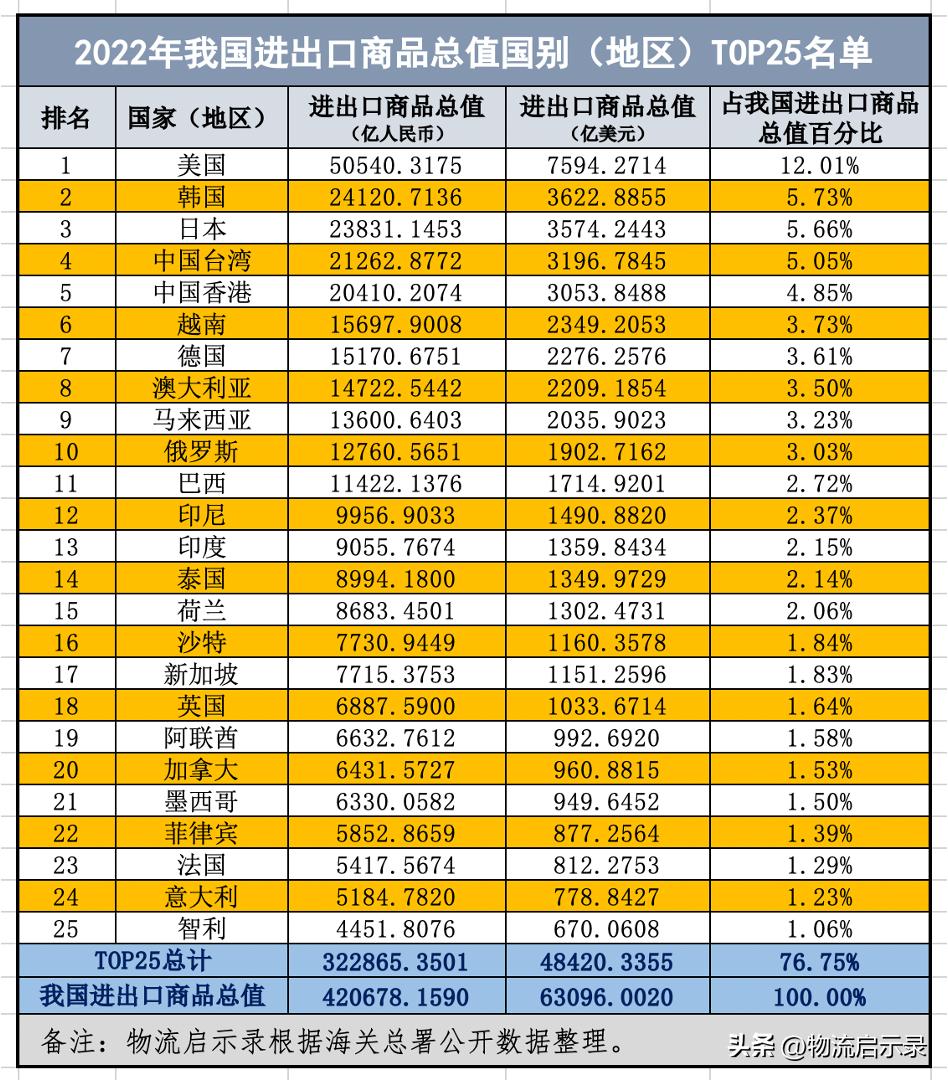 2022年我国进出口商品总值国别（地区）TOP25名单

| 排名 | 国家（地区） | 进出口商品总值（亿人民币） | 进出口商品总值（亿美元） | 占我国进出口商品总值百分比 |
|---|---|---|---|---|
| 1 | 美国 | 50540.3175 | 7594.2714 | 12.01% |
| 2 | 韩国 | 24120.7136 | 3622.8855 | 5.73% |
| 3 | 日本 | 23831.1453 | 3574.2443 | 5.66% |
| 4 | 中国台湾 | 21262.8772 | 3196.7845 | 5.05% |
| 5 | 中国香港 | 20410.2074 | 3053.8488 | 4.85% |
| 6 | 越南 | 15697.9008 | 2349.2053 | 3.73% |
| 7 | 德国 | 15170.6751 | 2276.2576 | 3.61% |
| 8 | 澳大利亚 | 14722.5442 | 2209.1854 | 3.50% |
| 9 | 马来西亚 | 13600.6403 | 2035.9023 | 3.23% |
| 10 | 俄罗斯 | 12760.5651 | 1902.7162 | 3.03% |
| 11 | 巴西 | 11422.1376 | 1714.9201 | 2.72% |
| 12 | 印尼 | 9956.9033 | 1490.8820 | 2.37% |
| 13 | 印度 | 9055.7674 | 1359.8434 | 2.15% |
| 14 | 泰国 | 8994.1800 | 1349.9729 | 2.14% |
| 15 | 荷兰 | 8683.4501 | 1302.4731 | 2.06% |
| 16 | 沙特 | 7730.9449 | 1160.3578 | 1.84% |
| 17 | 新加坡 | 7715.3753 | 1151.2596 | 1.83% |
| 18 | 英国 | 6887.5900 | 1033.6714 | 1.64% |
| 19 | 阿联酋 | 6632.7612 | 992.6920 | 1.58% |
| 20 | 加拿大 | 6431.5727 | 960.8815 | 1.53% |
| 21 | 墨西哥 | 6330.0582 | 949.6452 | 1.50% |
| 22 | 菲律宾 | 5852.8659 | 877.2564 | 1.39% |
| 23 | 法国 | 5417.5674 | 812.2753 | 1.29% |
| 24 | 意大利 | 5184.7820 | 778.8427 | 1.23% |
| 25 | 智利 | 4451.8076 | 670.0608 | 1.06% |
| TOP25总计 | | 322865.3501 | 48420.3355 | 76.75% |
| 我国进出口商品总值 | | 420678.1590 | 63096.0020 | 100.00% |

备注：物流启示录根据海关总署公开数据整理。

头条 @物流启示录